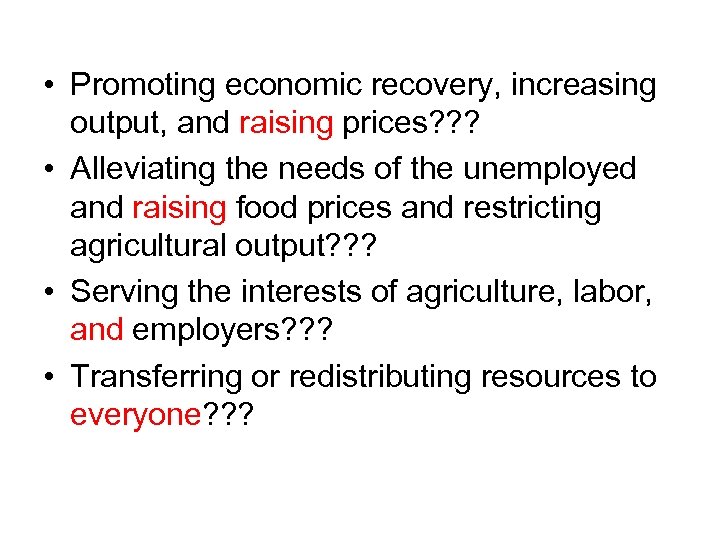 • Promoting economic recovery, increasing output, and raising prices???
• Alleviating the needs of the unemployed and raising food prices and restricting agricultural output???
• Serving the interests of agriculture, labor, and employers???
• Transferring or redistributing resources to everyone???